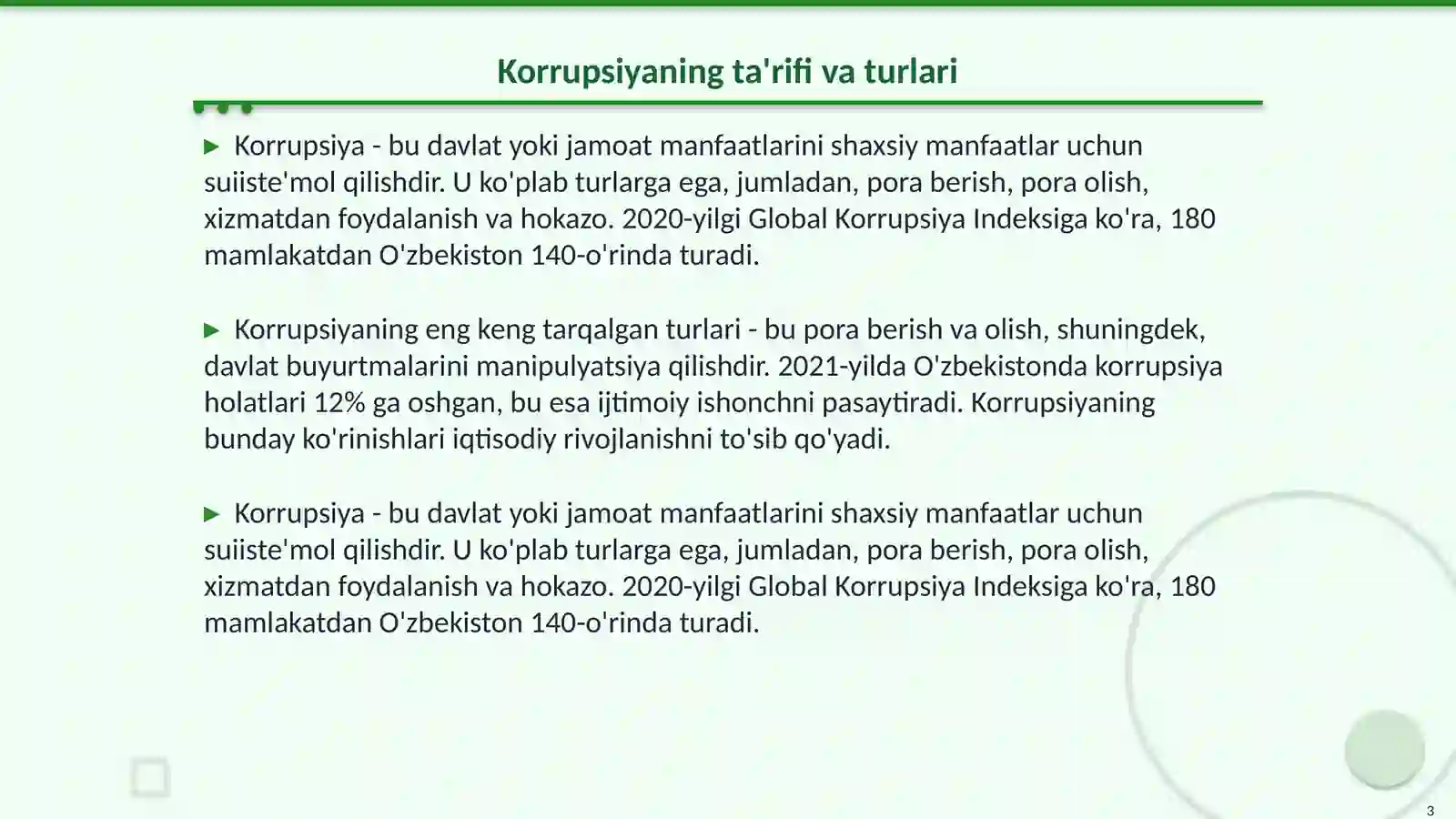 Korrupsiyaning ta'rifi va turlari

Korrupsiya - bu davlat yoki jamoat manfaatlarini shaxsiy manfaatlar uchun suiiste'mol qilishdir. U ko'plab turlarga ega, jumladan, pora berish, pora olish, xizmatdan foydalanish va hokazo. 2020-yilgi Global Korrupsiya Indeksiga ko'ra, 180 mamlakatdan O'zbekiston 140-o'rinda turadi.

Korrupsiyaning eng keng tarqalgan turlari - bu pora berish va olish, shuningdek, davlat buyurtmalarini manipulyatsiya qilishdir. 2021-yilda O'zbekistonda korrupsiya holatlari 12% ga oshgan, bu esa ijtimoiy ishonchni pasaytiradi. Korrupsiyaning bunday ko'rinishlari iqtisodiy rivojlanishni to'sib qo'yadi.

Korrupsiya - bu davlat yoki jamoat manfaatlarini shaxsiy manfaatlar uchun suiiste'mol qilishdir. U ko'plab turlarga ega, jumladan, pora berish, pora olish, xizmatdan foydalanish va hokazo. 2020-yilgi Global Korrupsiya Indeksiga ko'ra, 180 mamlakatdan O'zbekiston 140-o'rinda turadi.

3